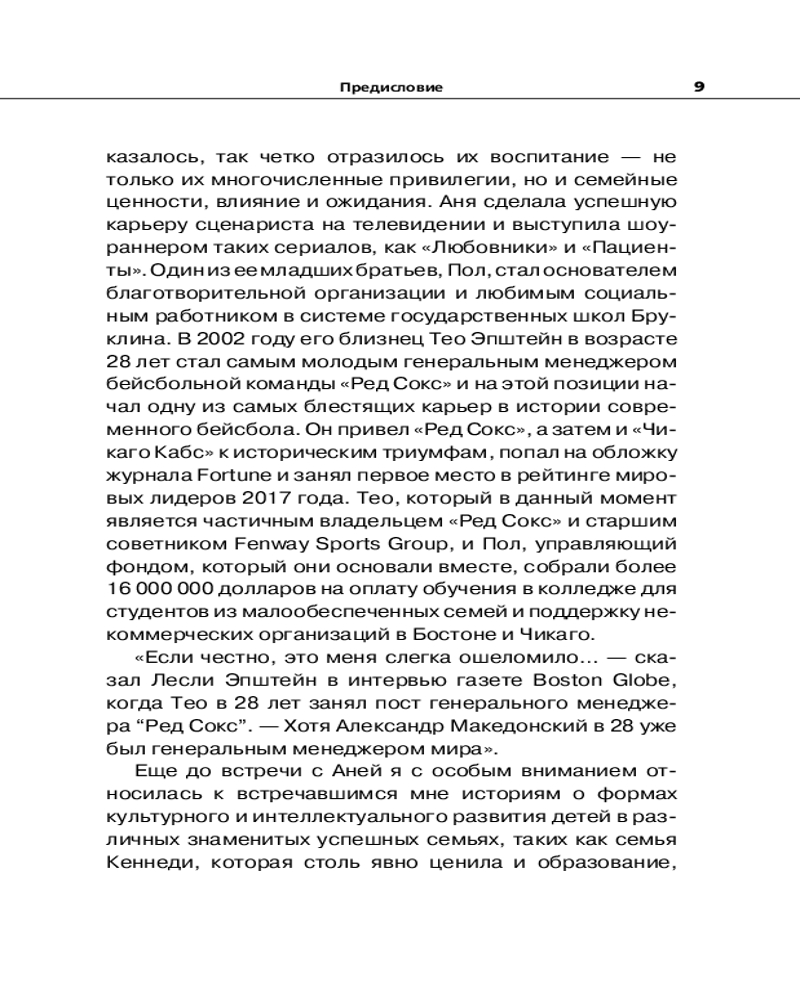 Предисловие 9

казалось, так четко отразилось их воспитание — не только их многочисленные привилегии, но и семейные ценности, влияние и ожидания. Аня сделала успешную карьеру сценариста на телевидении и выступила шоураннером таких сериалов, как «Любовники» и «Пациенты». Один из ее младших братьев, Пол, стал основателем благотворительной организации и любимым социальным работником в системе государственных школ Бруклина. В 2002 году его близнец Тео Эпштейн в возрасте 28 лет стал самым молодым генеральным менеджером бейсбольной команды «Ред Сокс» и на этой позиции начал одну из самых блестящих карьер в истории современного бейсбола. Он привел «Ред Сокс», а затем и «Чикаго Кабс» к историческим триумфам, попал на обложку журнала Fortune и занял первое место в рейтинге мировых лидеров 2017 года. Тео, который в данный момент является частичным владельцем «Ред Сокс» и старшим советником Fenway Sports Group, и Пол, управляющий фондом, который они основали вместе, собрали более 16 000 000 долларов на оплату обучения в колледже для студентов из малообеспеченных семей и поддержку некоммерческих организаций в Бостоне и Чикаго.

«Если честно, это меня слегка ошеломило... — сказал Лесли Эпштейн в интервью газете Boston Globe, когда Тео в 28 лет занял пост генерального менеджера “Ред Сокс”. — Хотя Александр Македонский в 28 уже был генеральным менеджером мира».

Еще до встречи с Аней я с особым вниманием относилась к встречавшимся мне историям о формах культурного и интеллектуального развития детей в различных знаменитых успешных семьях, таких как семья Кеннеди, которая столь явно ценила и образование,